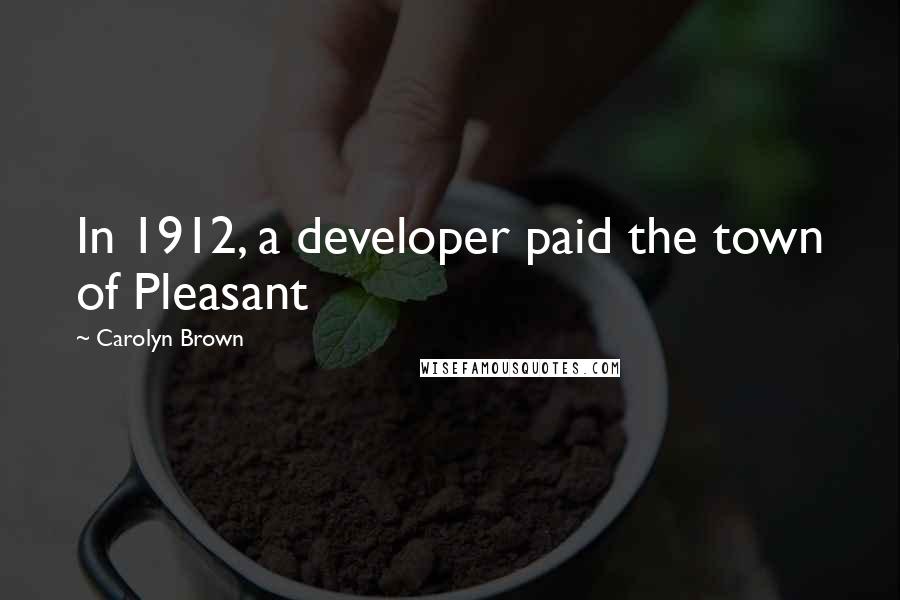 In 1912, a developer paid the town of Pleasant

~ Carolyn Brown

WISEFAMOUSQUOTES.COM